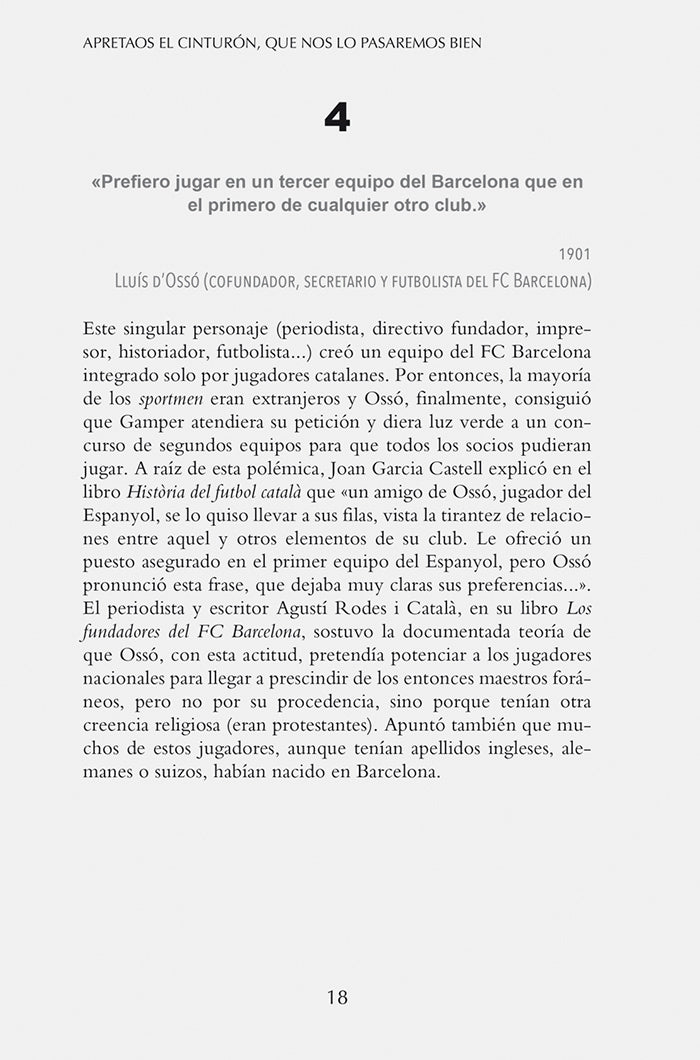 APRETAOS EL CINTURÓN, QUE NOS LO PASAREMOS BIEN

4

«Prefiero jugar en un tercer equipo del Barcelona que en el primero de cualquier otro club.»

1901

LLUÍS D'OSSÓ (COFUNDADOR, SECRETARIO Y FUTBOLISTA DEL FC BARCELONA)

Este singular personaje (periodista, directivo fundador, impresor, historiador, futbolista...) creó un equipo del FC Barcelona integrado solo por jugadores catalanes. Por entonces, la mayoría de los sportmen eran extranjeros y Ossó, finalmente, consiguió que Gamper atendiera su petición y diera luz verde a un concurso de segundos equipos para que todos los socios pudieran jugar. A raíz de esta polémica, Joan Garcia Castell explicó en el libro Història del futbol català que «un amigo de Ossó, jugador del Espanyol, se lo quiso llevar a sus filas, vista la tirantez de relaciones entre aquel y otros elementos de su club. Le ofreció un puesto asegurado en el primer equipo del Espanyol, pero Ossó pronunció esta frase, que dejaba muy claras sus preferencias...». El periodista y escritor Agustí Rodes i Català, en su libro Los fundadores del FC Barcelona, sostuvo la documentada teoría de que Ossó, con esta actitud, pretendía potenciar a los jugadores nacionales para llegar a prescindir de los entonces maestros foráneos, pero no por su procedencia, sino porque tenían otra creencia religiosa (eran protestantes). Apuntó también que muchos de estos jugadores, aunque tenían apellidos ingleses, alemanes o suizos, habían nacido en Barcelona.

18